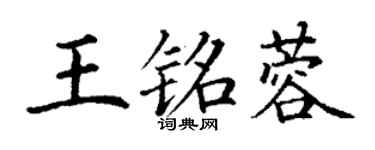 王铭蓉

词典网